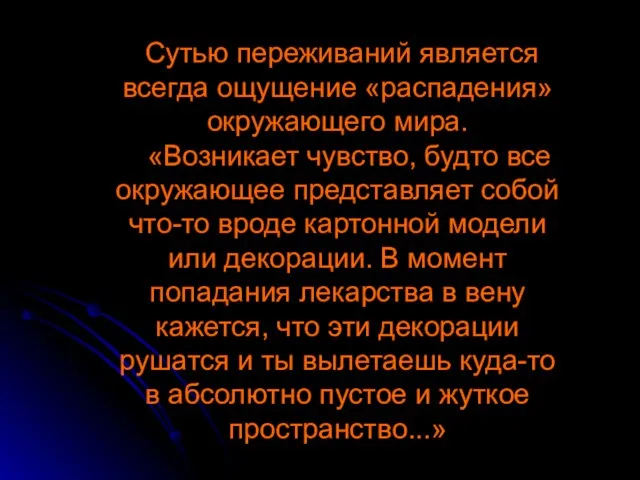 Сутью переживаний является всегда ощущение «распадения» окружающего мира.

«Возникает чувство, будто все окружающее представляет собой что-то вроде картонной модели или декорации. В момент попадания лекарства в вену кажется, что эти декорации рушатся и ты вылетаешь куда-то в абсолютно пустое и жуткое пространство...»